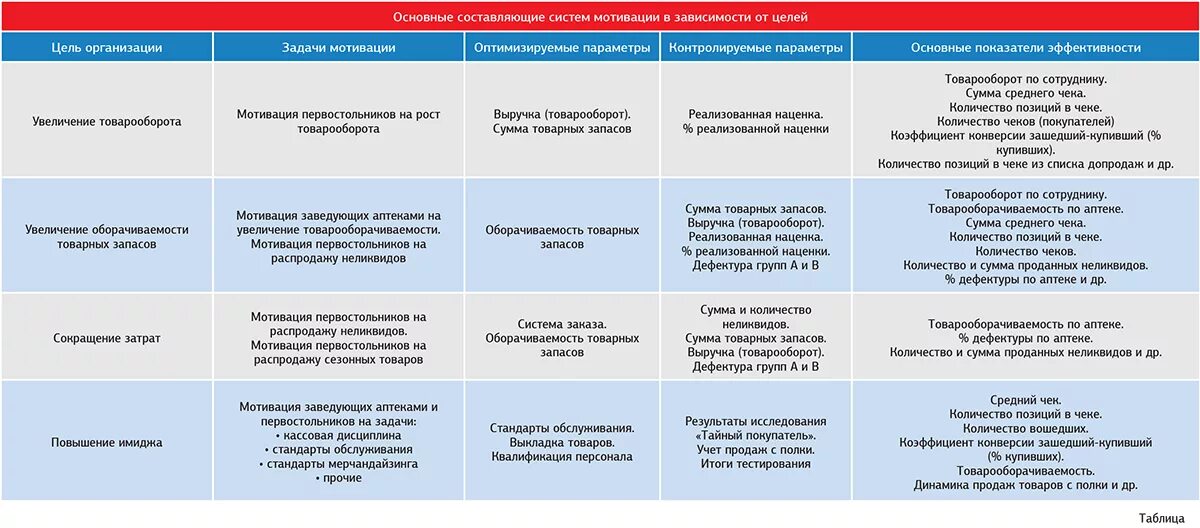 Основные составляющие систем мотивации в зависимости от целей

| Цель организации | Задачи мотивации | Оптимизируемые параметры | Контролируемые параметры | Основные показатели эффективности |
|---|---|---|---|---|
| Увеличение товарооборота | Мотивация первостольников на рост товарооборота | Выручка (товарооборот). Сумма товарных запасов | Реализованная наценка. % реализованной наценки | Товарооборот по сотруднику. Сумма среднего чека. Количество позиций в чеке. Количество чеков (покупателей) Коэффициент конверсии зашедший-купивший (% купивших). Количество позиций в чеке из списка допродаж и др. |
| Увеличение оборачиваемости товарных запасов | Мотивация заведующих аптеками на увеличение товарооборачиваемости. Мотивация первостольников на распродажу неликвидов | Оборачиваемость товарных запасов | Сумма товарных запасов. Выручка (товарооборот). Реализованная наценка. % реализованной наценки. Дефектура групп А и В | Товарооборот по сотруднику. Товарооборачиваемость по аптеке. Сумма среднего чека. Количество позиций в чеке. Количество чеков. Количество и сумма проданных неликвидов. % дефектуры по аптеке и др. |
| Сокращение затрат | Мотивация первостольников на распродажу неликвидов. Мотивация первостольников на распродажу сезонных товаров | Система заказа. Оборачиваемость товарных запасов | Сумма и количество неликвидов. Сумма товарных запасов. Выручка (товарооборот). Дефектура групп А и В | Товарооборачиваемость по аптеке. % дефектуры по аптеке. Количество и сумма проданных неликвидов и др. |
| Повышение имиджа | Мотивация заведующих аптеками и первостольников на задачи: • кассовая дисциплина • стандарты обслуживания • стандарты мерчандайзинга • прочие | Стандарты обслуживания. Выкладка товаров. Квалификация персонала | Результаты исследования «Тайный покупатель». Учет продаж с полки. Итоги тестирования | Средний чек. Количество позиций в чеке. Количество вошедших. Коэффициент конверсии зашедший-купивший (% купивших). Товарооборачиваемость. Динамика продаж товаров с полки и др. |

Таблица